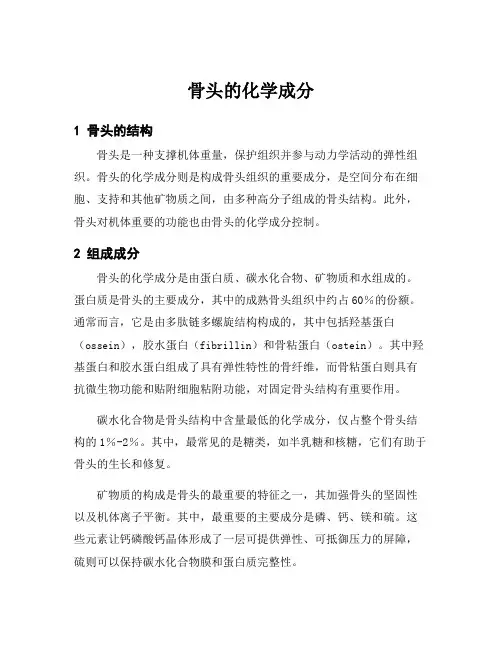 骨头的化学成分

1 骨头的结构

骨头是一种支撑机体重量，保护组织并参与动力学活动的弹性组织。骨头的化学成分则是构成骨头组织的重要成分，是空间分布在细胞、支持和其他矿物质之间，由多种高分子组成的骨头结构。此外，骨头对机体重要的功能也由骨头的化学成分控制。

2 组成成分

骨头的化学成分是由蛋白质、碳水化合物、矿物质和水组成的。蛋白质是骨头的主要成分，其中的成熟骨头组织中约占60%的份额。通常而言，它是由多肽链多螺旋结构构成的，其中包括羟基蛋白（ossein），胶水蛋白（fibrillin）和骨粘蛋白（ostein）。其中羟基蛋白和胶水蛋白组成了具有弹性特性的骨纤维，而骨粘蛋白则具有抗微生物功能和贴附细胞粘附功能，对固定骨头结构有重要作用。

碳水化合物是骨头结构中含量最低的化学成分，仅占整个骨头结构的1%-2%。其中，最常见的是糖类，如半乳糖和核糖，它们有助于骨头的生长和修复。

矿物质的构成是骨头的最重要的特征之一，其加强骨头的坚固性以及机体离子平衡。其中，最重要的主要成分是磷、钙、镁和硫。这些元素让钙磷酸钙晶体形成了一层可提供弹性、可抵御压力的屏障，硫则可以保持碳水化合物膜和蛋白质完整性。